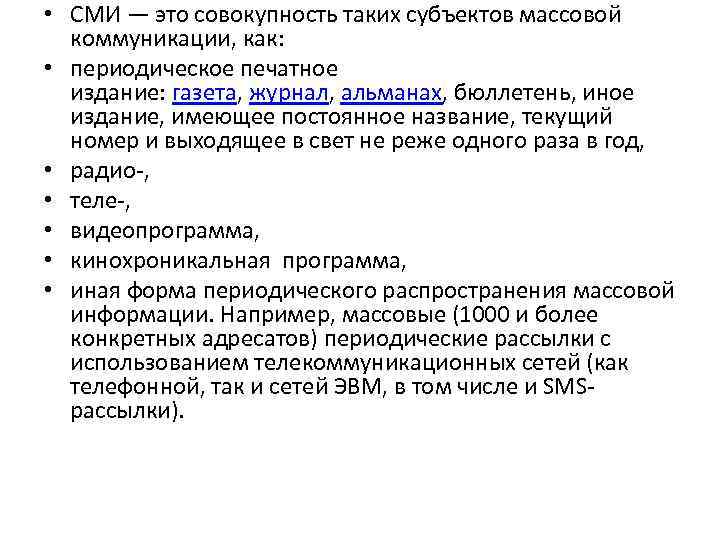 • СМИ — это совокупность таких субъектов массовой коммуникации, как:
• периодическое печатное издание: газета, журнал, альманах, бюллетень, иное издание, имеющее постоянное название, текущий номер и выходящее в свет не реже одного раза в год,
• радио-,
• теле-,
• видеопрограмма,
• кинохроникальная программа,
• иная форма периодического распространения массовой информации. Например, массовые (1000 и более конкретных адресатов) периодические рассылки с использованием телекоммуникационных сетей (как телефонной, так и сетей ЭВМ, в том числе и SMS-рассылки).